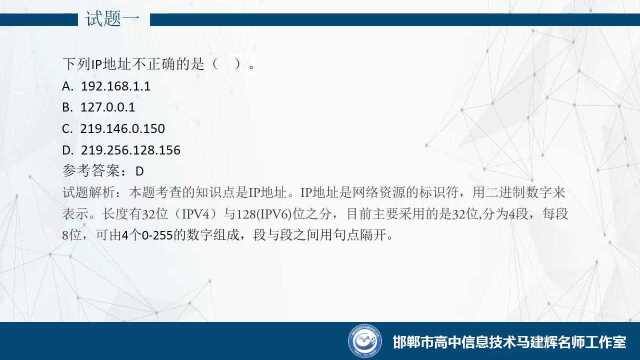 试题一

下列IP地址不正确的是（ ）。
A. 192.168.1.1
B. 127.0.0.1
C. 219.146.0.150
D. 219.256.128.156
参考答案：D
试题解析：本题考查的知识点是IP地址。IP地址是网络资源的标识符，用二进制数字来表示。长度有32位（IPV4）与128(IPV6)位之分，目前主要采用的是32位,分为4段，每段8位，可由4个0-255的数字组成，段与段之间用句点隔开。

邯郸市高中信息技术马建辉名师工作室